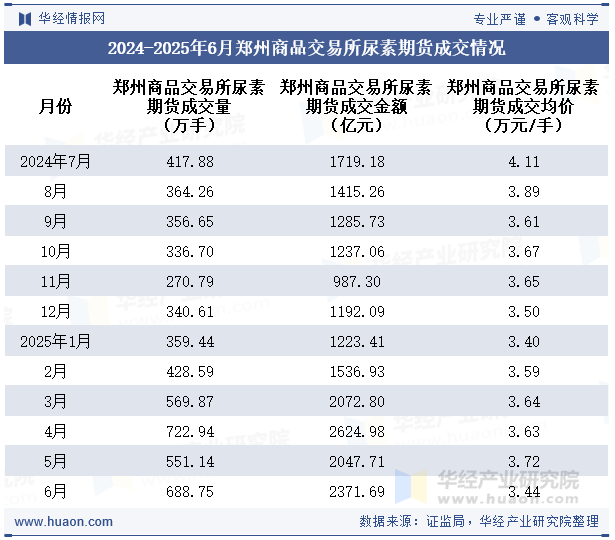 华经情报网

专业严谨 • 客观科学

2024-2025年6月郑州商品交易所尿素期货成交情况

| 月份 | 郑州商品交易所尿素期货成交量（万手） | 郑州商品交易所尿素期货成交金额（亿元） | 郑州商品交易所尿素期货成交均价（万元/手） |
|---|---|---|---|
| 2024年7月 | 417.88 | 1719.18 | 4.11 |
| 8月 | 364.26 | 1415.26 | 3.89 |
| 9月 | 356.65 | 1285.73 | 3.61 |
| 10月 | 336.70 | 1237.06 | 3.67 |
| 11月 | 270.79 | 987.30 | 3.65 |
| 12月 | 340.61 | 1192.09 | 3.50 |
| 2025年1月 | 359.44 | 1223.41 | 3.40 |
| 2月 | 428.59 | 1536.93 | 3.59 |
| 3月 | 569.87 | 2072.80 | 3.64 |
| 4月 | 722.94 | 2624.98 | 3.63 |
| 5月 | 551.14 | 2047.71 | 3.72 |
| 6月 | 688.75 | 2371.69 | 3.44 |

华经产业研究院
www.huaon.com

www.huaon.com

数据来源：证监局，华经产业研究院整理